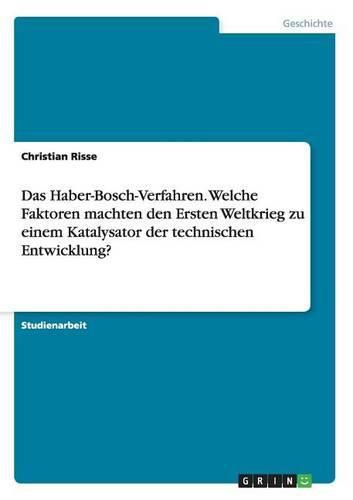 Geschichte

Christian Risse

Das Haber-Bosch-Verfahren. Welche Faktoren machten den Ersten Weltkrieg zu einem Katalysator der technischen Entwicklung?

Studienarbeit

GRIN